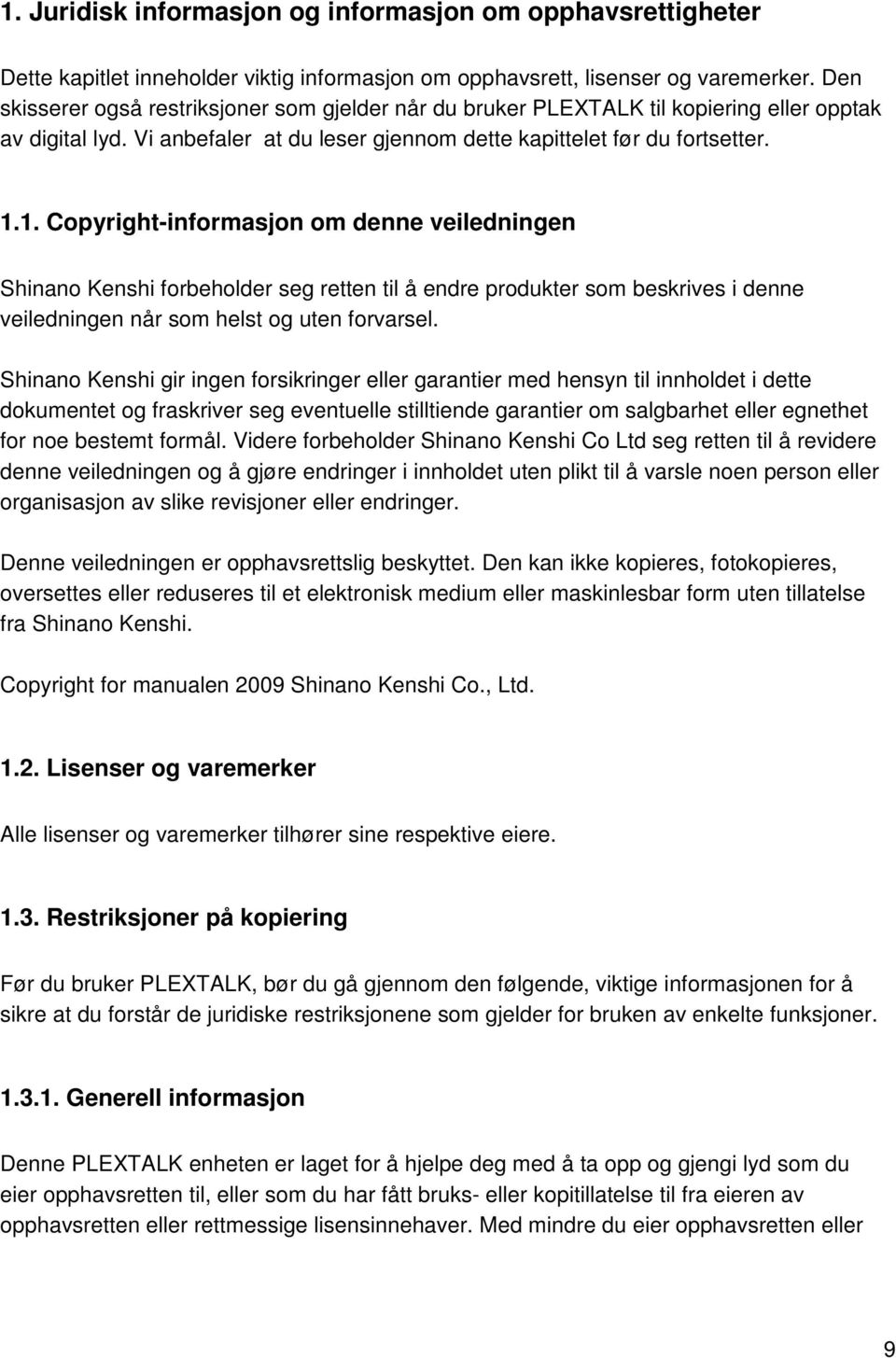 1. Juridisk informasjon og informasjon om opphavsrettigheter

Dette kapitlet inneholder viktig informasjon om opphavsrett, lisenser og varemerker. Den skisserer også restriksjoner som gjelder når du bruker PLEXTALK til kopiering eller opptak av digital lyd. Vi anbefaler at du leser gjennom dette kapittelet før du fortsetter.

1.1. Copyright-informasjon om denne veiledningen

Shinano Kenshi forbeholder seg retten til å endre produkter som beskrives i denne veiledningen når som helst og uten forvarsel.

Shinano Kenshi gir ingen forsikringer eller garantier med hensyn til innholdet i dette dokumentet og fraskriver seg eventuelle stilltiende garantier om salgbarhet eller egnethet for noe bestemt formål. Videre forbeholder Shinano Kenshi Co Ltd seg retten til å revidere denne veiledningen og å gjøre endringer i innholdet uten plikt til å varsle noen person eller organisasjon av slike revisjoner eller endringer.

Denne veiledningen er opphavsrettslig beskyttet. Den kan ikke kopieres, fotokopieres, oversettes eller reduseres til et elektronisk medium eller maskinlesbar form uten tillatelse fra Shinano Kenshi.

Copyright for manualen 2009 Shinano Kenshi Co., Ltd.

1.2. Lisenser og varemerker

Alle lisenser og varemerker tilhører sine respektive eiere.

1.3. Restriksjoner på kopiering

Før du bruker PLEXTALK, bør du gå gjennom den følgende, viktige informasjonen for å sikre at du forstår de juridiske restriksjonene som gjelder for bruken av enkelte funksjoner.

1.3.1. Generell informasjon

Denne PLEXTALK enheten er laget for å hjelpe deg med å ta opp og gjengi lyd som du eier opphavsretten til, eller som du har fått bruks- eller kopitillatelse til fra eieren av opphavsretten eller rettmessige lisensinnehaver. Med mindre du eier opphavsretten eller

9